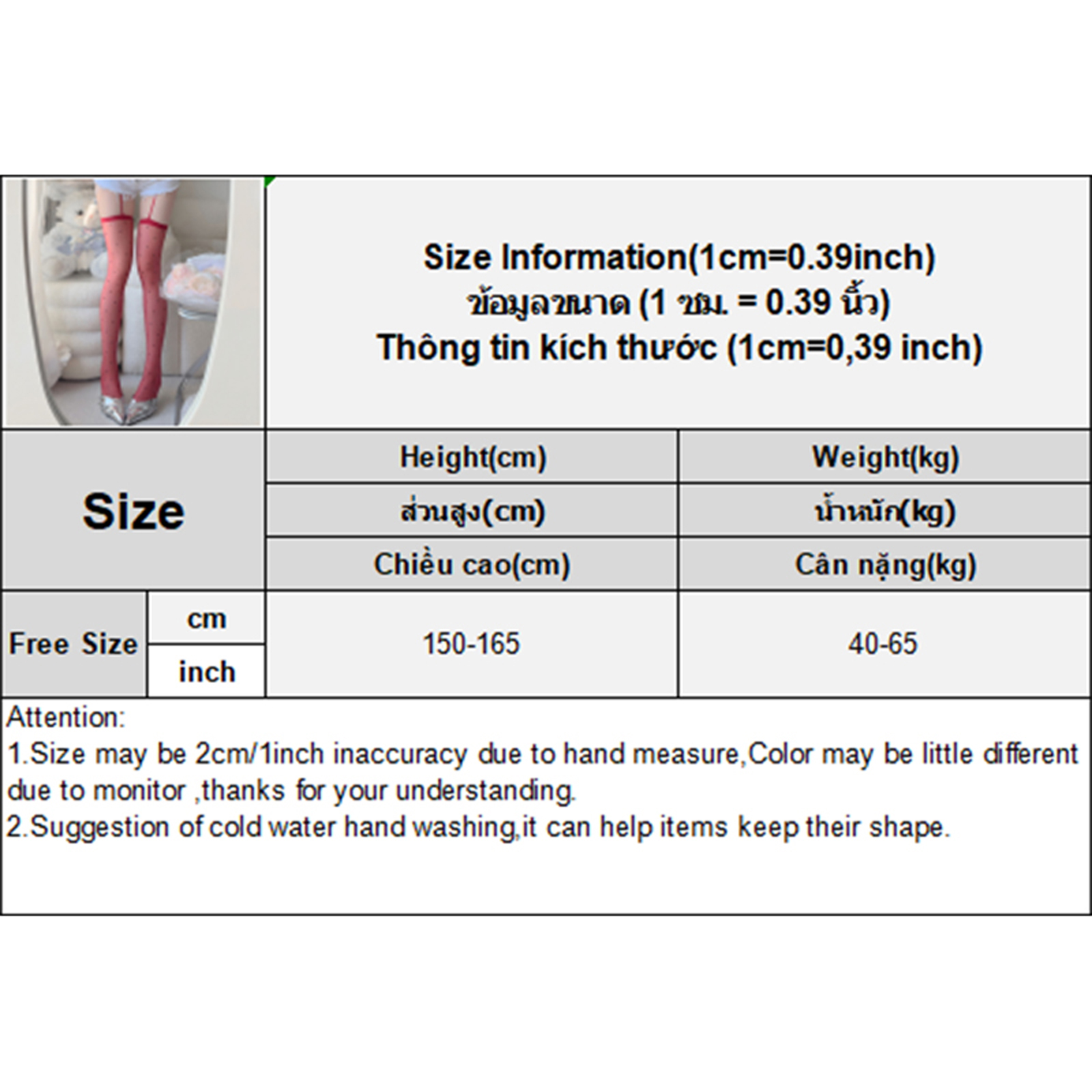 Size Information(1cm=0.39inch)
ข้อมูลขนาด (1 ซม. = 0.39 นิ้ว)
Thông tin kích thước (1cm=0,39 inch)

| Size | | Height(cm) | Weight(kg) |
|---|---|---|---|
| | | ส่วนสูง(cm) | น้ำหนัก(kg) |
| | | Chiều cao(cm) | Cân nặng(kg) |
| Free Size | cm | 150-165 | 40-65 |
| | inch | | |

Attention:
1.Size may be 2cm/1inch inaccuracy due to hand measure,Color may be little different due to monitor ,thanks for your understanding.
2.Suggestion of cold water hand washing,it can help items keep their shape.